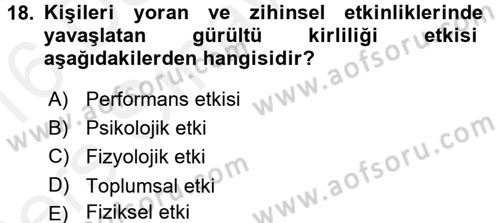 18. Kişileri yoran ve zihinsel etkinliklerinde yavaşlatan gürültü kirliliği etkisi aşağıdakilerden hangisidir?

A) Performans etkisi
B) Psikolojik etki
C) Fizyolojik etki
D) Toplumsal etki
E) Fiziksel etki

www.aofsoru.com
www.aofsoru.com
www.aofsoru.com
www.aofsoru.com